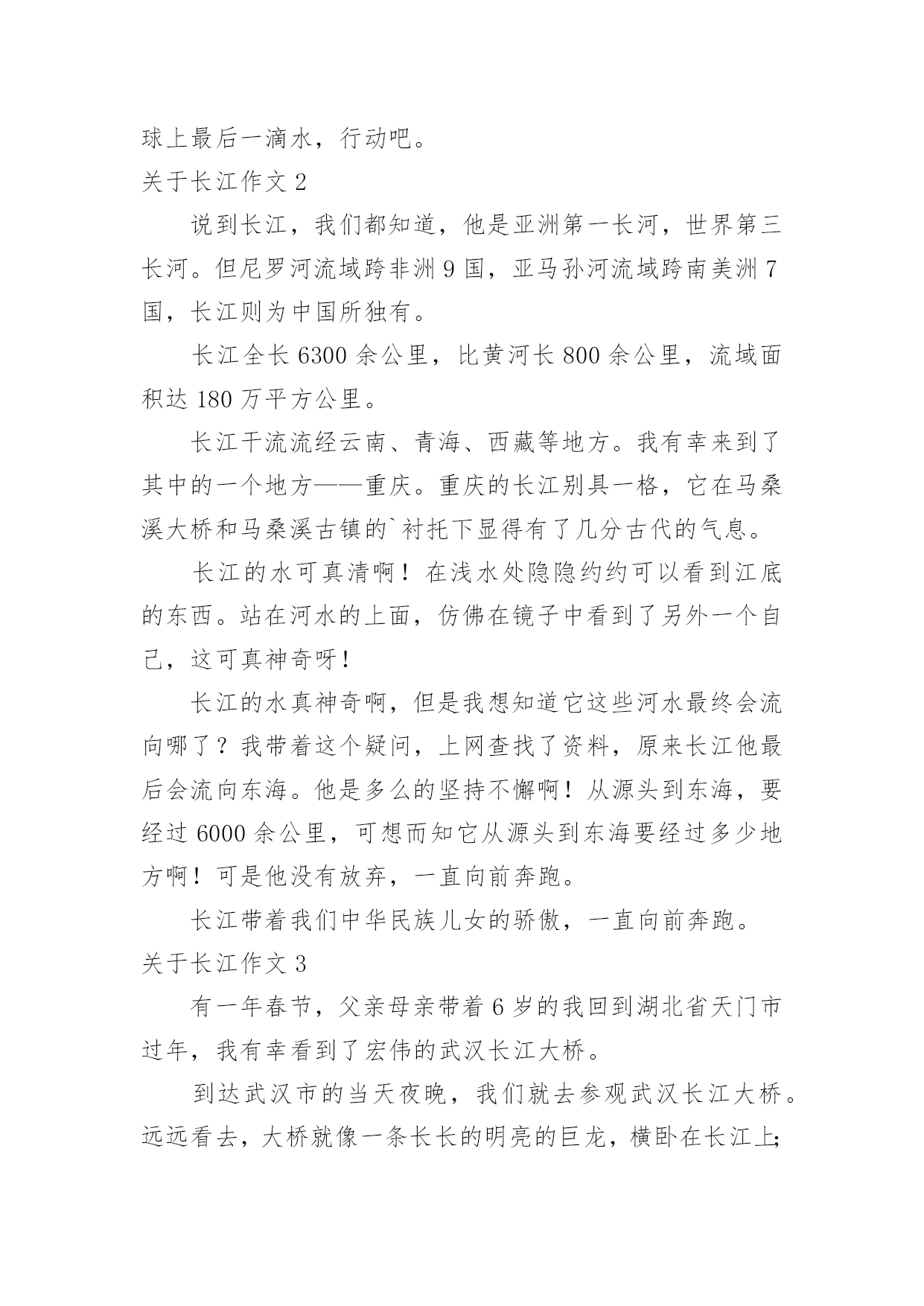 球上最后一滴水，行动吧。

关于长江作文 2

说到长江，我们都知道，他是亚洲第一长河，世界第三长河。但尼罗河流域跨非洲 9 国，亚马孙河流域跨南美洲 7 国，长江则为中国所独有。

长江全长 6300 余公里，比黄河长 800 余公里，流域面积达 180 万平方公里。

长江干流流经云南、青海、西藏等地方。我有幸来到了其中的一个地方——重庆。重庆的长江别具一格，它在马桑溪大桥和马桑溪古镇的`衬托下显得有了几分古代的气息。

长江的水可真清啊！在浅水处隐隐约约可以看到江底的东西。站在河水的上面，仿佛在镜子中看到了另外一个自己，这可真神奇呀！

长江的水真神奇啊，但是我想知道它这些河水最终会流向哪了？我带着这个疑问，上网查找了资料，原来长江他最后会流向东海。他是多么的坚持不懈啊！从源头到东海，要经过 6000 余公里，可想而知它从源头到东海要经过多少地方啊！可是他没有放弃，一直向前奔跑。

长江带着我们中华民族儿女的骄傲，一直向前奔跑。

关于长江作文 3

有一年春节，父亲母亲带着 6 岁的我回到湖北省天门市过年，我有幸看到了宏伟的武汉长江大桥。

到达武汉市的当天夜晚，我们就去参观武汉长江大桥。远远看去，大桥就像一条长长的明亮的巨龙，横卧在长江上;